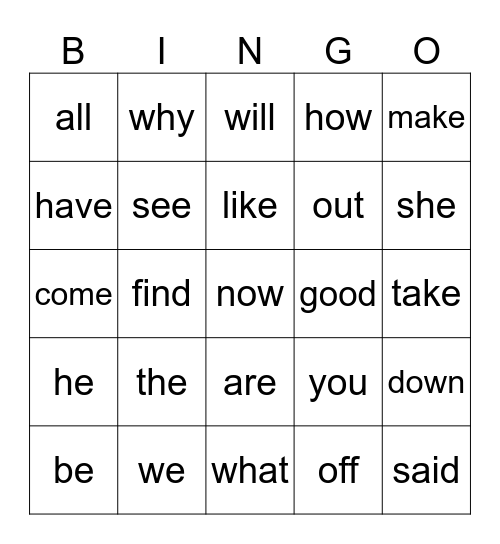 | B | I | N | G | O |
|---|---|---|---|---|
| all | why | will | how | make |
| have | see | like | out | she |
| come | find | now | good | take |
| he | the | are | you | down |
| be | we | what | off | said |